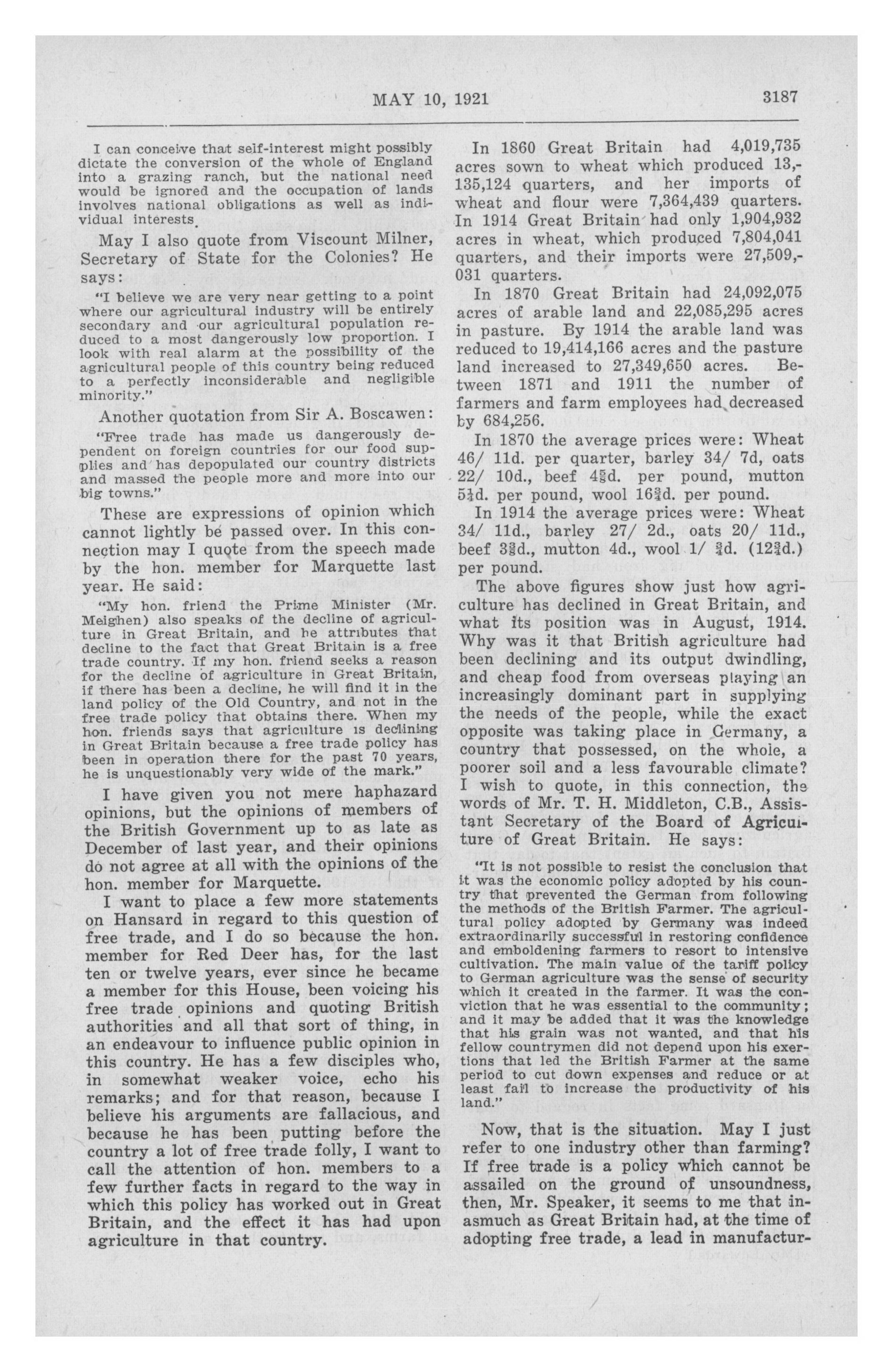 MAY 10, 1921

3187

I can conceive that self-interest might possibly dictate the conversion of the whole of England into a grazing ranch, but the national need would be ignored and the occupation of lands involves national obligations as well as individual interests.

May I also quote from Viscount Milner, Secretary of State for the Colonies? He says:

"I believe we are very near getting to a point where our agricultural industry will be entirely secondary and our agricultural population reduced to a most dangerously low proportion. I look with real alarm at the possibility of the agricultural people of this country being reduced to a perfectly inconsiderable and negligible minority."

Another quotation from Sir A. Boscawen:

"Free trade has made us dangerously dependent on foreign countries for our food supplies and has depopulated our country districts and massed the people more and more into our big towns."

These are expressions of opinion which cannot lightly be passed over. In this connection may I quote from the speech made by the hon. member for Marquette last year. He said:

"My hon. friend the Prime Minister (Mr. Meighen) also speaks of the decline of agriculture in Great Britain, and he attributes that decline to the fact that Great Britain is a free trade country. If my hon. friend seeks a reason for the decline of agriculture in Great Britain, if there has been a decline, he will find it in the land policy of the Old Country, and not in the free trade policy that obtains there. When my hon. friends says that agriculture is declining in Great Britain because a free trade policy has been in operation there for the past 70 years, he is unquestionably very wide of the mark."

I have given you not mere haphazard opinions, but the opinions of members of the British Government up to as late as December of last year, and their opinions do not agree at all with the opinions of the hon. member for Marquette.

I want to place a few more statements on Hansard in regard to this question of free trade, and I do so because the hon. member for Red Deer has, for the last ten or twelve years, ever since he became a member for this House, been voicing his free trade opinions and quoting British authorities and all that sort of thing, in an endeavour to influence public opinion in this country. He has a few disciples who, in somewhat weaker voice, echo his remarks; and for that reason, because I believe his arguments are fallacious, and because he has been putting before the country a lot of free trade folly, I want to call the attention of hon. members to a few further facts in regard to the way in which this policy has worked out in Great Britain, and the effect it has had upon agriculture in that country.

In 1860 Great Britain had 4,019,735 acres sown to wheat which produced 13,135,124 quarters, and her imports of wheat and flour were 7,364,439 quarters. In 1914 Great Britain had only 1,904,932 acres in wheat, which produced 7,804,041 quarters, and their imports were 27,509,031 quarters.

In 1870 Great Britain had 24,092,075 acres of arable land and 22,085,295 acres in pasture. By 1914 the arable land was reduced to 19,414,166 acres and the pasture land increased to 27,349,650 acres. Between 1871 and 1911 the number of farmers and farm employees had decreased by 684,256.

In 1870 the average prices were: Wheat 46/ 11d. per quarter, barley 34/ 7d, oats 22/ 10d., beef 4$\frac{5}{8}$d. per pound, mutton 5$\frac{1}{4}$d. per pound, wool 16$\frac{3}{4}$d. per pound.

In 1914 the average prices were: Wheat 34/ 11d., barley 27/ 2d., oats 20/ 11d., beef 3$\frac{5}{8}$d., mutton 4d., wool 1/ $\frac{3}{4}$d. (12$\frac{3}{4}$d.) per pound.

The above figures show just how agriculture has declined in Great Britain, and what its position was in August, 1914. Why was it that British agriculture had been declining and its output dwindling, and cheap food from overseas playing an increasingly dominant part in supplying the needs of the people, while the exact opposite was taking place in Germany, a country that possessed, on the whole, a poorer soil and a less favourable climate? I wish to quote, in this connection, the words of Mr. T. H. Middleton, C.B., Assistant Secretary of the Board of Agriculture of Great Britain. He says:

"It is not possible to resist the conclusion that it was the economic policy adopted by his country that prevented the German from following the methods of the British Farmer. The agricultural policy adopted by Germany was indeed extraordinarily successful in restoring confidence and emboldening farmers to resort to intensive cultivation. The main value of the tariff policy to German agriculture was the sense of security which it created in the farmer. It was the conviction that he was essential to the community; and it may be added that it was the knowledge that his grain was not wanted, and that his fellow countrymen did not depend upon his exertions that led the British Farmer at the same period to cut down expenses and reduce or at least fail to increase the productivity of his land."

Now, that is the situation. May I just refer to one industry other than farming? If free trade is a policy which cannot be assailed on the ground of unsoundness, then, Mr. Speaker, it seems to me that inasmuch as Great Britain had, at the time of adopting free trade, a lead in manufactur-